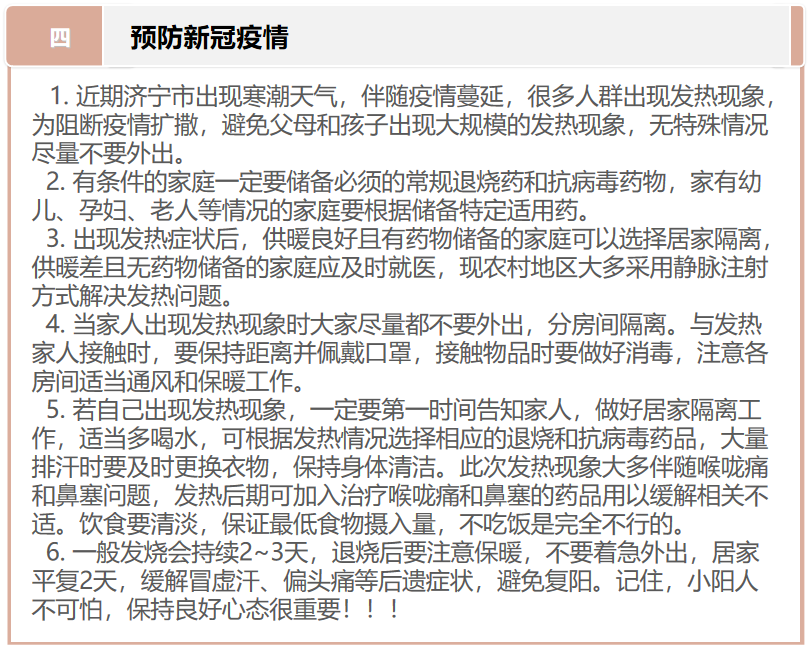 四

预防新冠疫情

1. 近期济宁市出现寒潮天气，伴随疫情蔓延，很多人群出现发热现象，为阻断疫情扩撒，避免父母和孩子出现大规模的发热现象，无特殊情况尽量不要外出。

2. 有条件的家庭一定要储备必须的常规退烧药和抗病毒药物，家有幼儿、孕妇、老人等情况的家庭要根据储备特定适用药。

3. 出现发热症状后，供暖良好且有药物储备的家庭可以选择居家隔离，供暖差且无药物储备的家庭应及时就医，现农村地区大多采用静脉注射方式解决发热问题。

4. 当家人出现发热现象时大家尽量都不要外出，分房间隔离。与发热家人接触时，要保持距离并佩戴口罩，接触物品时要做好消毒，注意各房间适当通风和保暖工作。

5. 若自己出现发热现象，一定要第一时间告知家人，做好居家隔离工作，适当多喝水，可根据发热情况选择相应的退烧和抗病毒药品，大量排汗时要及时更换衣物，保持身体清洁。此次发热现象大多伴随喉咙痛和鼻塞问题，发热后期可加入治疗喉咙痛和鼻塞的药品用以缓解相关不适。饮食要清淡，保证最低食物摄入量，不吃饭是完全不行的。

6. 一般发烧会持续2~3天，退烧后要注意保暖，不要着急外出，居家平复2天，缓解冒虚汗、偏头痛等后遗症状，避免复阳。记住，小阳人不可怕，保持良好心态很重要！！！